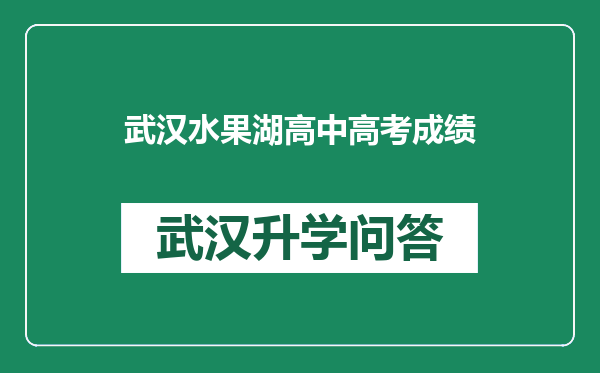 武汉水果湖高中高考成绩

武汉升学问答